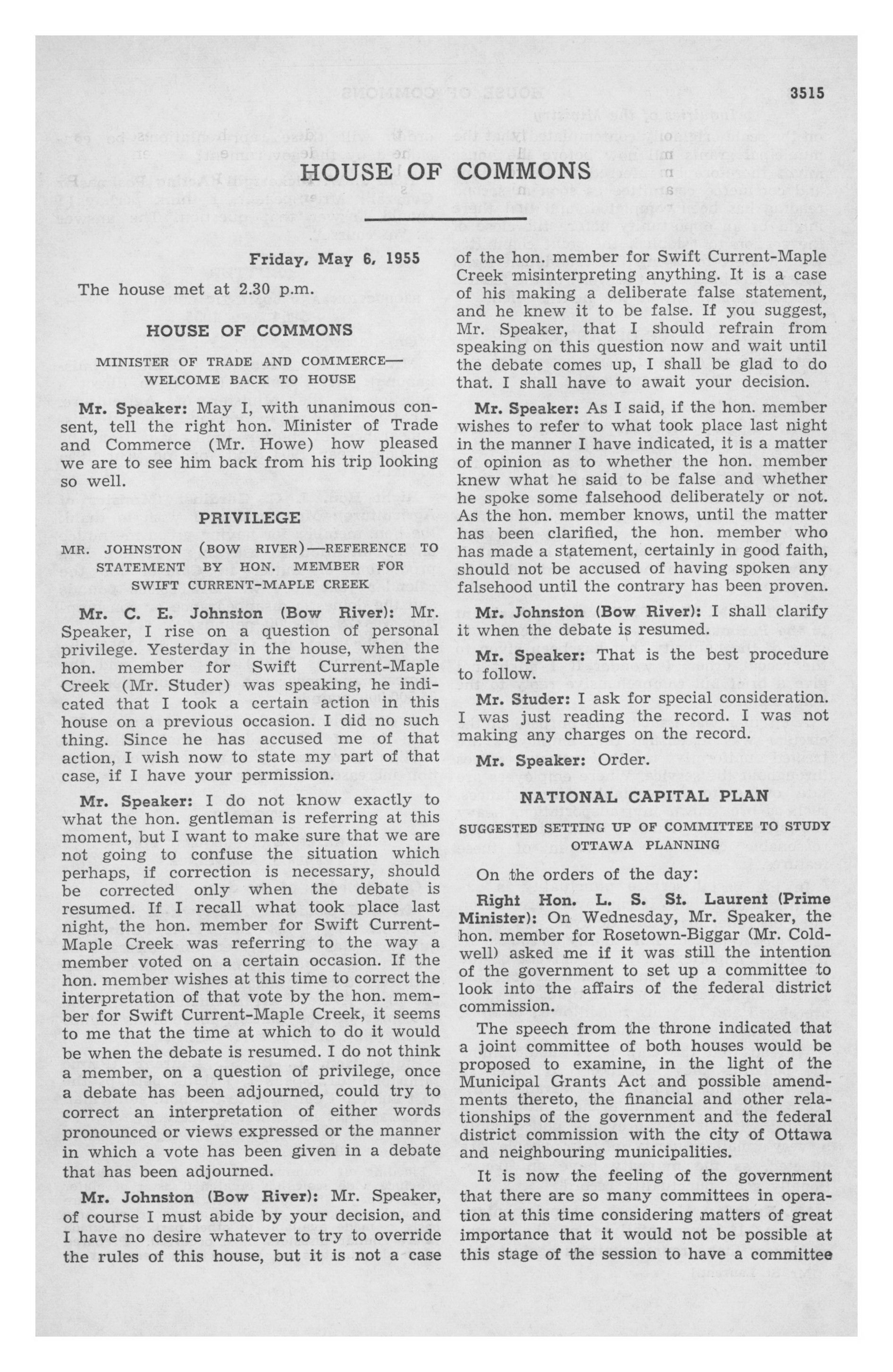 3515

HOUSE OF COMMONS

Friday, May 6, 1955

The house met at 2.30 p.m.

HOUSE OF COMMONS

MINISTER OF TRADE AND COMMERCE—WELCOME BACK TO HOUSE

Mr. Speaker: May I, with unanimous consent, tell the right hon. Minister of Trade and Commerce (Mr. Howe) how pleased we are to see him back from his trip looking so well.

PRIVILEGE

MR. JOHNSTON (BOW RIVER)—REFERENCE TO STATEMENT BY HON. MEMBER FOR SWIFT CURRENT-MAPLE CREEK

Mr. C. E. Johnston (Bow River): Mr. Speaker, I rise on a question of personal privilege. Yesterday in the house, when the hon. member for Swift Current-Maple Creek (Mr. Studer) was speaking, he indicated that I took a certain action in this house on a previous occasion. I did no such thing. Since he has accused me of that action, I wish now to state my part of that case, if I have your permission.

Mr. Speaker: I do not know exactly to what the hon. gentleman is referring at this moment, but I want to make sure that we are not going to confuse the situation which perhaps, if correction is necessary, should be corrected only when the debate is resumed. If I recall what took place last night, the hon. member for Swift Current-Maple Creek was referring to the way a member voted on a certain occasion. If the hon. member wishes at this time to correct the interpretation of that vote by the hon. member for Swift Current-Maple Creek, it seems to me that the time at which to do it would be when the debate is resumed. I do not think a member, on a question of privilege, once a debate has been adjourned, could try to correct an interpretation of either words pronounced or views expressed or the manner in which a vote has been given in a debate that has been adjourned.

Mr. Johnston (Bow River): Mr. Speaker, of course I must abide by your decision, and I have no desire whatever to try to override the rules of this house, but it is not a case of the hon. member for Swift Current-Maple Creek misinterpreting anything. It is a case of his making a deliberate false statement, and he knew it to be false. If you suggest, Mr. Speaker, that I should refrain from speaking on this question now and wait until the debate comes up, I shall be glad to do that. I shall have to await your decision.

Mr. Speaker: As I said, if the hon. member wishes to refer to what took place last night in the manner I have indicated, it is a matter of opinion as to whether the hon. member knew what he said to be false and whether he spoke some falsehood deliberately or not. As the hon. member knows, until the matter has been clarified, the hon. member who has made a statement, certainly in good faith, should not be accused of having spoken any falsehood until the contrary has been proven.

Mr. Johnston (Bow River): I shall clarify it when the debate is resumed.

Mr. Speaker: That is the best procedure to follow.

Mr. Studer: I ask for special consideration. I was just reading the record. I was not making any charges on the record.

Mr. Speaker: Order.

NATIONAL CAPITAL PLAN

SUGGESTED SETTING UP OF COMMITTEE TO STUDY OTTAWA PLANNING

On the orders of the day:

Right Hon. L. S. St. Laurent (Prime Minister): On Wednesday, Mr. Speaker, the hon. member for Rosetown-Biggar (Mr. Coldwell) asked me if it was still the intention of the government to set up a committee to look into the affairs of the federal district commission.

The speech from the throne indicated that a joint committee of both houses would be proposed to examine, in the light of the Municipal Grants Act and possible amendments thereto, the financial and other relationships of the government and the federal district commission with the city of Ottawa and neighbouring municipalities.

It is now the feeling of the government that there are so many committees in operation at this time considering matters of great importance that it would not be possible at this stage of the session to have a committee